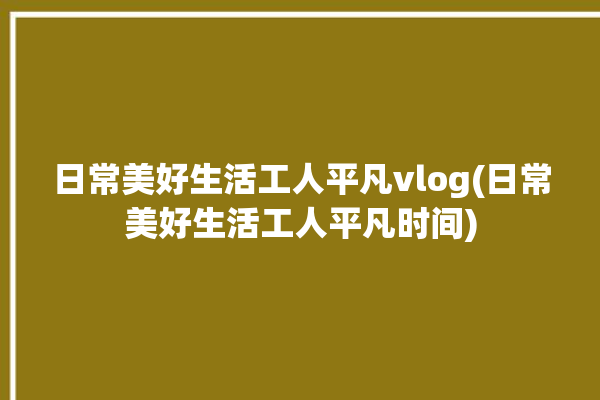 日常美好生活工人平凡vlog(日常美好生活工人平凡时间)